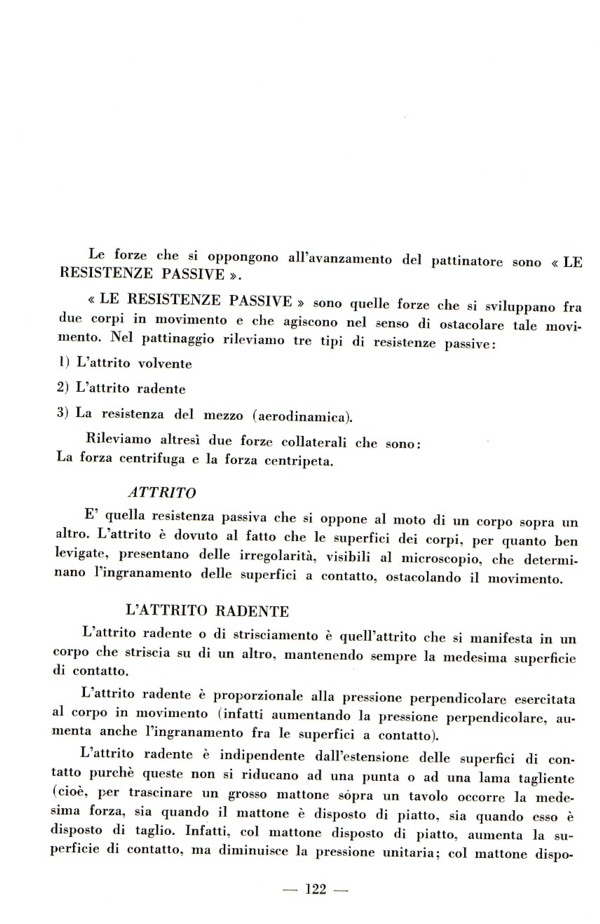 Le forze che si oppongono all'avanzamento del pattinatore sono « LE RESISTENZE PASSIVE ».

« LE RESISTENZE PASSIVE » sono quelle forze che si sviluppano fra due corpi in movimento e che agiscono nel senso di ostacolare tale movimento. Nel pattinaggio rileviamo tre tipi di resistenze passive:

1) L'attrito volvente

2) L'attrito radente

3) La resistenza del mezzo (aerodinamica).

Rileviamo altresì due forze collaterali che sono:
La forza centrifuga e la forza centripeta.

ATTRITO

E' quella resistenza passiva che si oppone al moto di un corpo sopra un altro. L'attrito è dovuto al fatto che le superfici dei corpi, per quanto ben levigate, presentano delle irregolarità, visibili al microscopio, che determinano l'ingranamento delle superfici a contatto, ostacolando il movimento.

L'ATTRITO RADENTE

L'attrito radente o di strisciamento è quell'attrito che si manifesta in un corpo che striscia su di un altro, mantenendo sempre la medesima superficie di contatto.

L'attrito radente è proporzionale alla pressione perpendicolare esercitata al corpo in movimento (infatti aumentando la pressione perpendicolare, aumenta anche l'ingranamento fra le superfici a contatto).

L'attrito radente è indipendente dall'estensione delle superfici di contatto purchè queste non si riducano ad una punta o ad una lama tagliente (cioè, per trascinare un grosso mattone sópra un tavolo occorre la medesima forza, sia quando il mattone è disposto di piatto, sia quando esso è disposto di taglio. Infatti, col mattone disposto di piatto, aumenta la superficie di contatto, ma diminuisce la pressione unitaria; col mattone dispo-

— 122 —